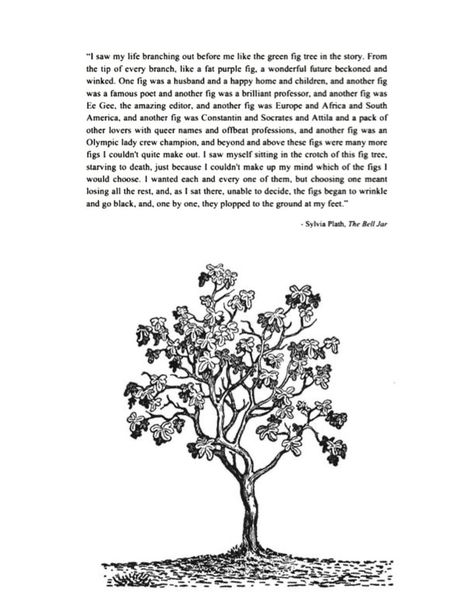 "I saw my life branching out before me like the green fig tree in the story. From the tip of every branch, like a fat purple fig, a wonderful future beckoned and winked. One fig was a husband and a happy home and children, and another fig was a famous poet and another fig was a brilliant professor, and another fig was Ee Gee, the amazing editor, and another fig was Europe and Africa and South America, and another fig was Constantin and Socrates and Attila and a pack of other lovers with queer names and offbeat professions, and another fig was an Olympic lady crew champion, and beyond and above these figs were many more figs I couldn't quite make out. I saw myself sitting in the crotch of this fig tree, starving to death, just because I couldn't make up my mind which of the figs I would choose. I wanted each and every one of them, but choosing one meant losing all the rest, and, as I sat there, unable to decide, the figs began to wrinkle and go black, and, one by one, they plopped to the ground at my feet."

- Sylvia Plath, The Bell Jar